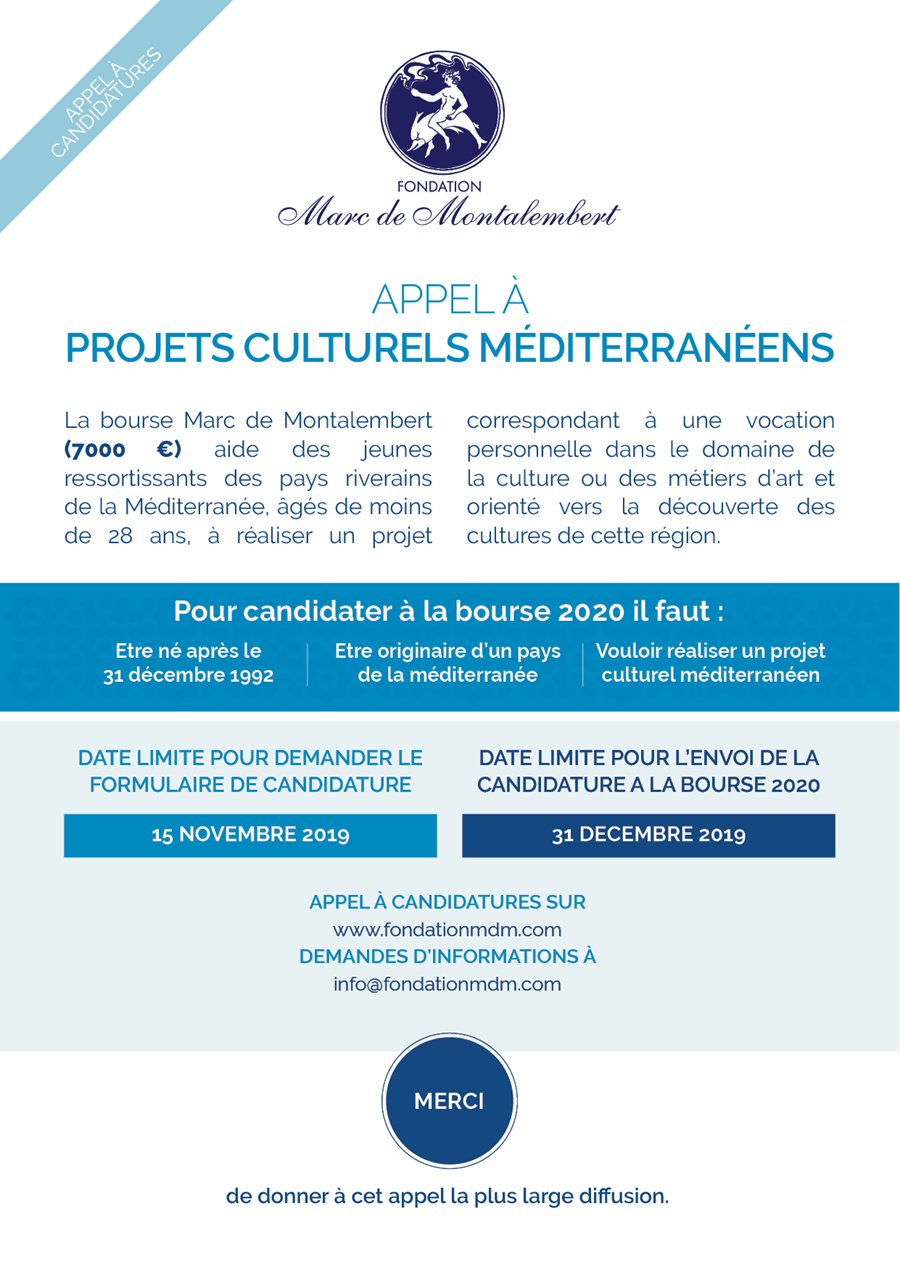 APPEL À CANDIDATURES

FONDATION
Marc de Montalembert

APPEL À
PROJETS CULTURELS MÉDITERRANÉENS

La bourse Marc de Montalembert **(7000 €)** aide des jeunes ressortissants des pays riverains de la Méditerranée, âgés de moins de 28 ans, à réaliser un projet correspondant à une vocation personnelle dans le domaine de la culture ou des métiers d'art et orienté vers la découverte des cultures de cette région.

Pour candidater à la bourse 2020 il faut :

Etre né après le 31 décembre 1992

Etre originaire d'un pays de la méditerranée

Vouloir réaliser un projet culturel méditerranéen

DATE LIMITE POUR DEMANDER LE FORMULAIRE DE CANDIDATURE

15 NOVEMBRE 2019

DATE LIMITE POUR L'ENVOI DE LA CANDIDATURE A LA BOURSE 2020

31 DECEMBRE 2019

APPEL À CANDIDATURES SUR
www.fondationmdm.com
DEMANDES D'INFORMATIONS À
info@fondationmdm.com

MERCI

de donner à cet appel la plus large diffusion.